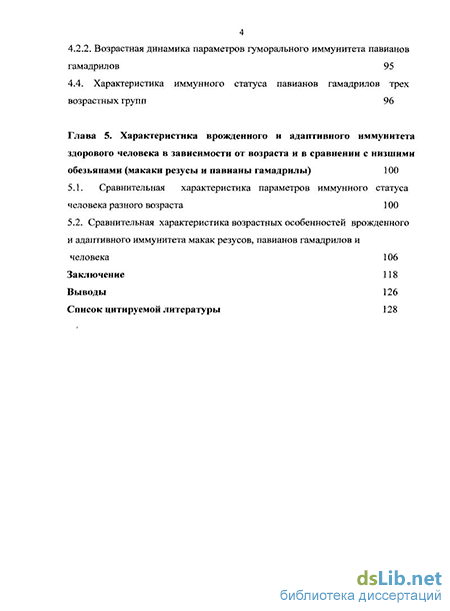 4

4.2.2. Возрастная динамика параметров гуморального иммунитета павианов гамадрилов 95

4.4. Характеристика иммунного статуса павианов гамадрилов трех возрастных групп 96

Глава 5. Характеристика врожденного и адаптивного иммунитета здорового человека в зависимости от возраста и в сравнении с низшими обезьянами (макаки резусы и павианы гамадрилы) 100

5.1. Сравнительная характеристика параметров иммунного статуса человека разного возраста 100

5.2. Сравнительная характеристика возрастных особенностей врожденного и адаптивного иммунитета макак резусов, павианов гамадрилов и человека 106

Заключение 118

Выводы 126

Список цитируемой литературы 128

dsLib.net
библиотека диссертаций